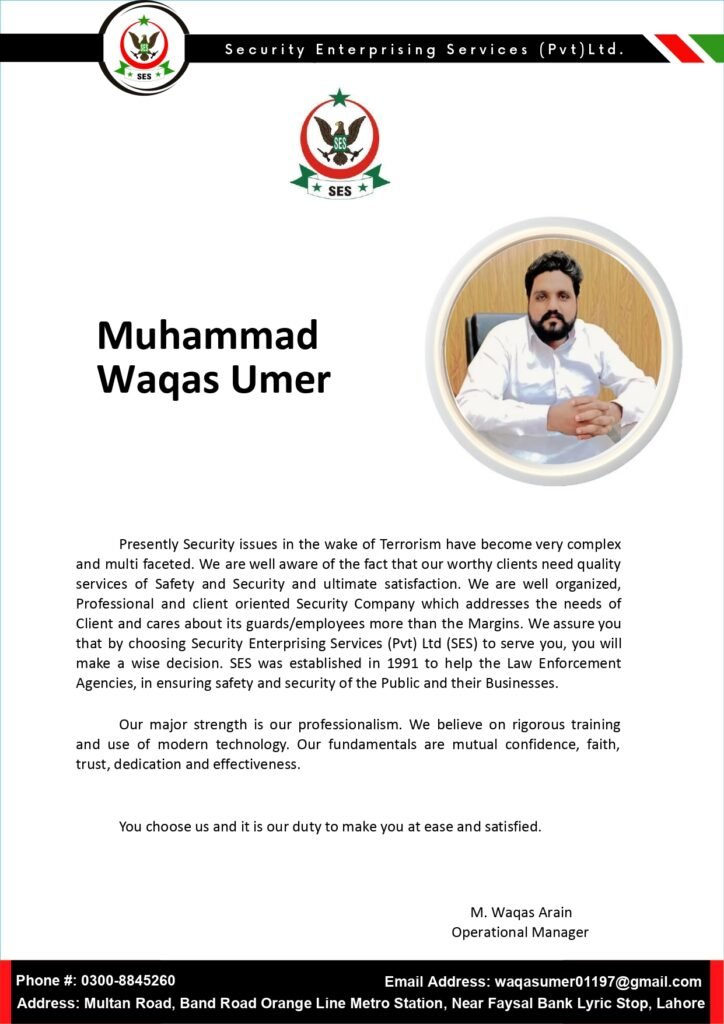 SES

Security Enterprising Services (Pvt)Ltd.

SES

SES

Muhammad Waqas Umer

Presently Security issues in the wake of Terrorism have become very complex and multi faceted. We are well aware of the fact that our worthy clients need quality services of Safety and Security and ultimate satisfaction. We are well organized, Professional and client oriented Security Company which addresses the needs of Client and cares about its guards/employees more than the Margins. We assure you that by choosing Security Enterprising Services (Pvt) Ltd (SES) to serve you, you will make a wise decision. SES was established in 1991 to help the Law Enforcement Agencies, in ensuring safety and security of the Public and their Businesses.

Our major strength is our professionalism. We believe on rigorous training and use of modern technology. Our fundamentals are mutual confidence, faith, trust, dedication and effectiveness.

You choose us and it is our duty to make you at ease and satisfied.

M. Waqas Arain
Operational Manager

Phone #: 0300-8845260
Email Address: waqasumer01197@gmail.com
Address: Multan Road, Band Road Orange Line Metro Station, Near Faysal Bank Lyric Stop, Lahore